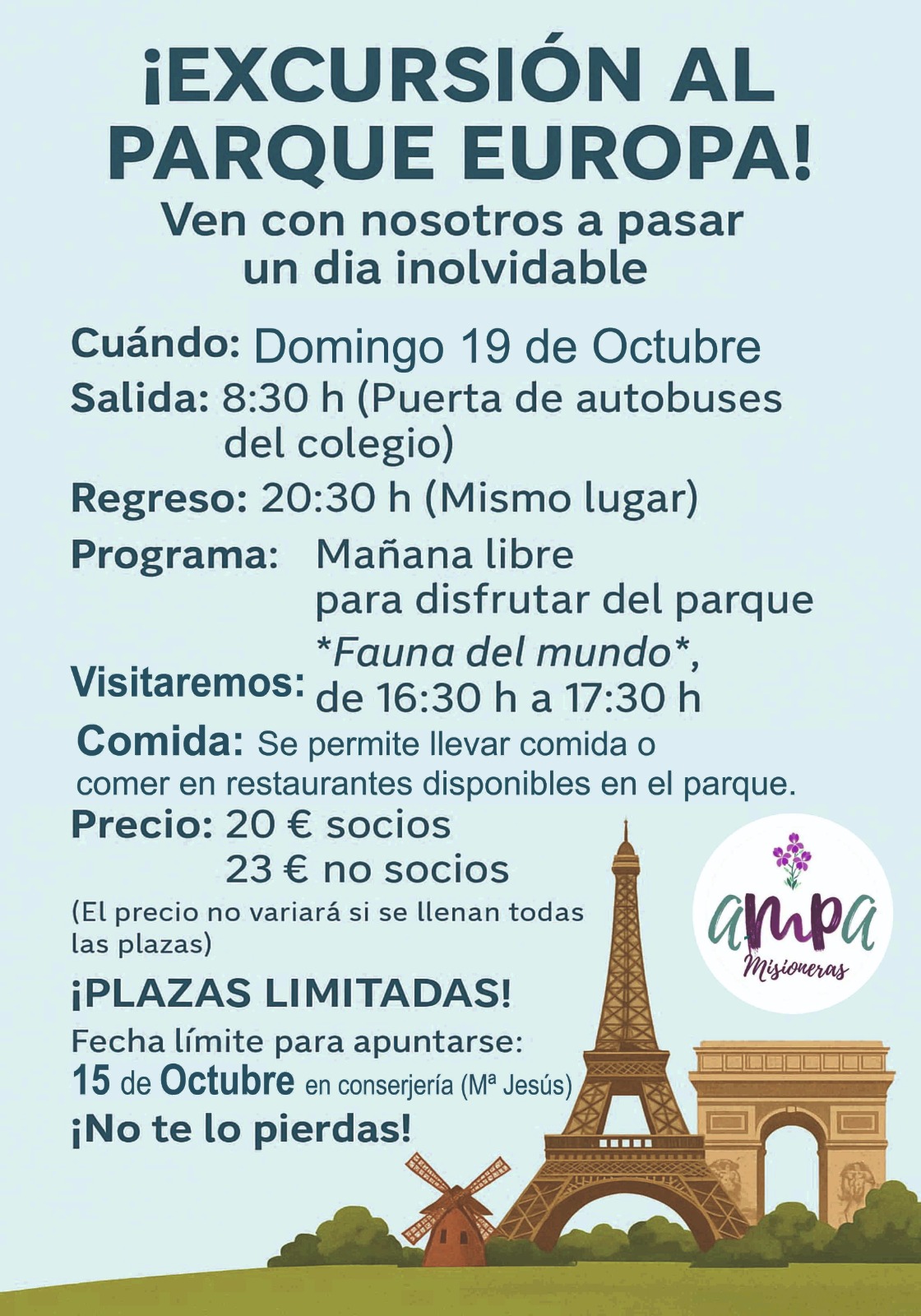 ¡EXCURSIÓN AL PARQUE EUROPA!

Ven con nosotros a pasar un dia inolvidable

Cuándo: Domingo 19 de Octubre

Salida: 8:30 h (Puerta de autobuses del colegio)

Regreso: 20:30 h (Mismo lugar)

Programa: Mañana libre para disfrutar del parque

Visitaremos: *Fauna del mundo*, de 16:30 h a 17:30 h

Comida: Se permite llevar comida o comer en restaurantes disponibles en el parque.

Precio: 20 € socios
23 € no socios

(El precio no variará si se llenan todas las plazas)

¡PLAZAS LIMITADAS!

Fecha límite para apuntarse:
15 de Octubre en conserjería (Mª Jesús)

¡No te lo pierdas!

ampa
Misioneras